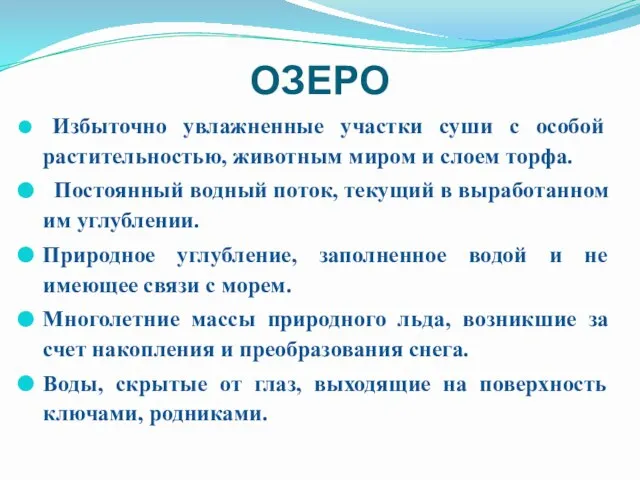 ОЗЕРО

Избыточно увлажненные участки суши с особой растительностью, животным миром и слоем торфа.

Постоянный водный поток, текущий в выработанном им углублении.

Природное углубление, заполненное водой и не имеющее связи с морем.

Многолетние массы природного льда, возникшие за счет накопления и преобразования снега.

Воды, скрытые от глаз, выходящие на поверхность ключами, родниками.